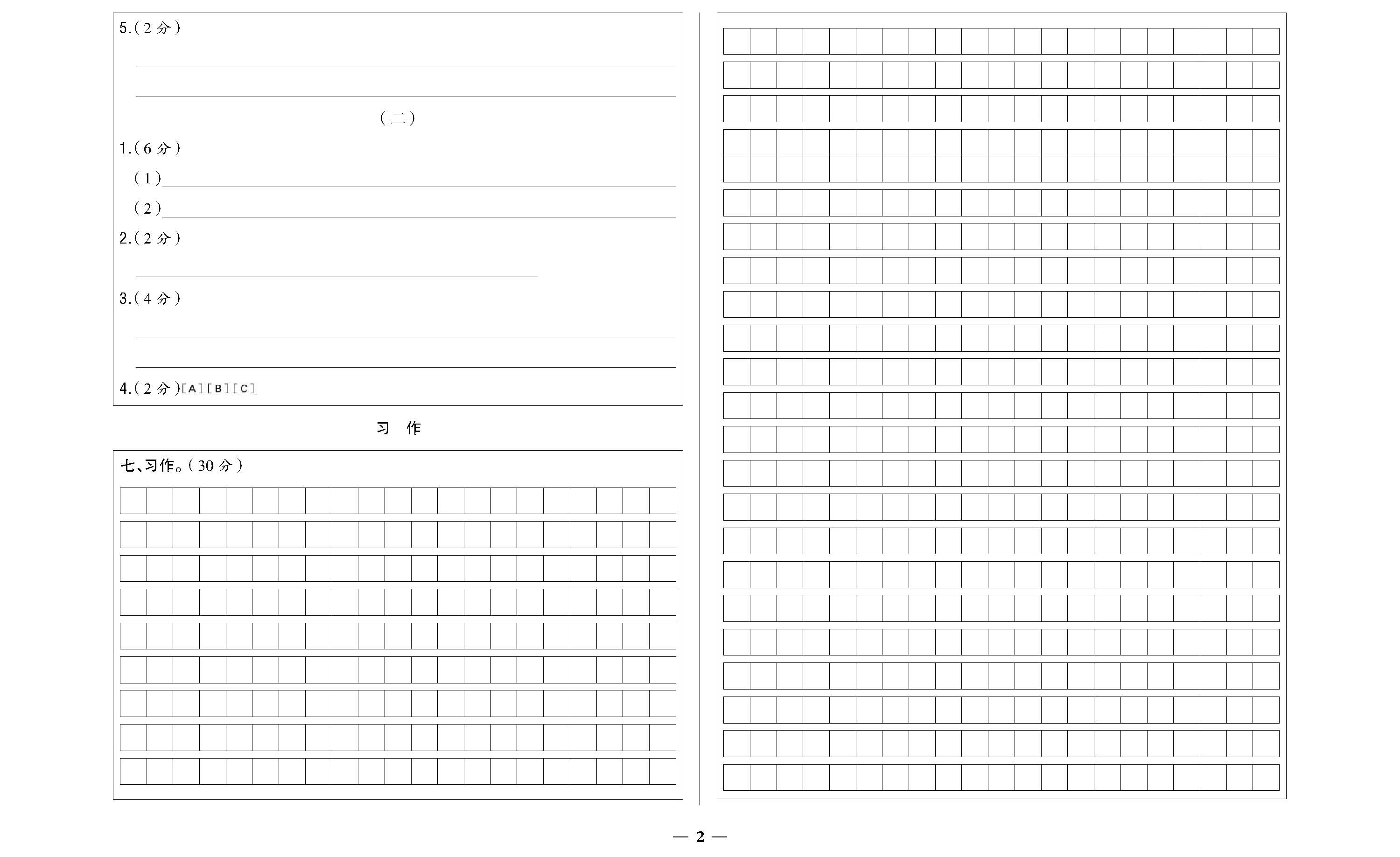 5.(2分)

____

____

(二)

1.(6分)

(1)____

(2)____

2.(2分)

____

3.(4分)

____

____

4.(2分)[A][B][C]

习 作

七、习作。(30分)

— 2 —